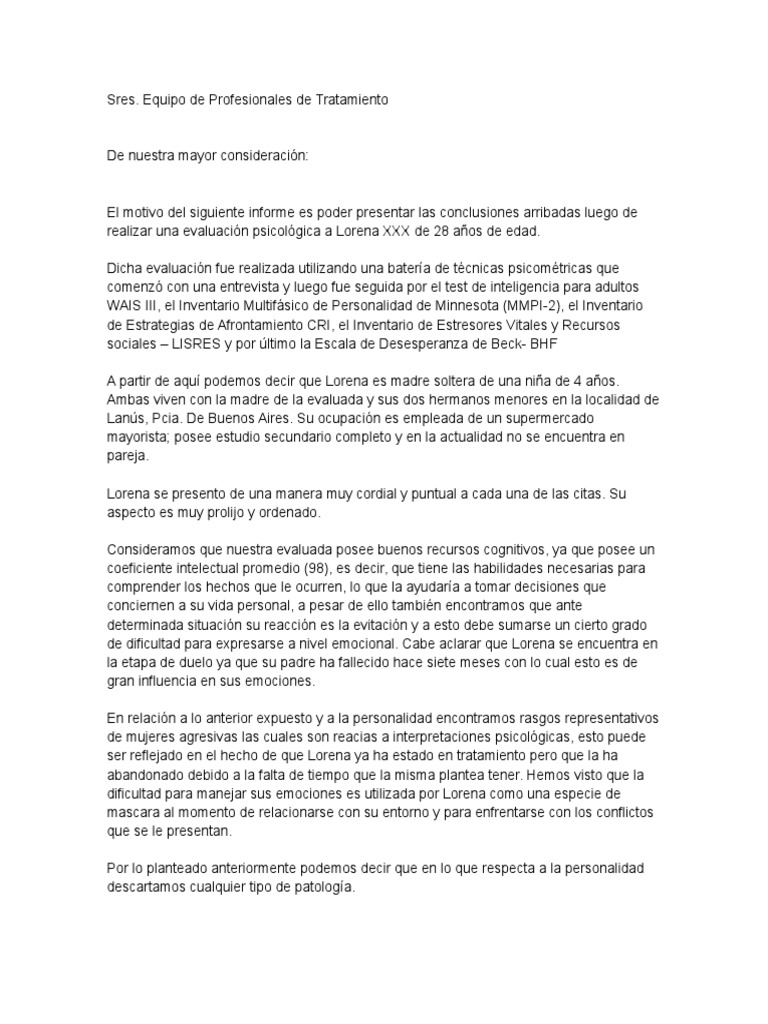 Sres. Equipo de Profesionales de Tratamiento

De nuestra mayor consideración:

El motivo del siguiente informe es poder presentar las conclusiones arribadas luego de realizar una evaluación psicológica a Lorena XXX de 28 años de edad.

Dicha evaluación fue realizada utilizando una batería de técnicas psicométricas que comenzó con una entrevista y luego fue seguida por el test de inteligencia para adultos WAIS III, el Inventario Multifásico de Personalidad de Minnesota (MMPI-2), el Inventario de Estrategias de Afrontamiento CRI, el Inventario de Estresores Vitales y Recursos sociales – LISRES y por último la Escala de Desesperanza de Beck- BHF

A partir de aquí podemos decir que Lorena es madre soltera de una niña de 4 años. Ambas viven con la madre de la evaluada y sus dos hermanos menores en la localidad de Lanús, Pcia. De Buenos Aires. Su ocupación es empleada de un supermercado mayorista; posee estudio secundario completo y en la actualidad no se encuentra en pareja.

Lorena se presento de una manera muy cordial y puntual a cada una de las citas. Su aspecto es muy prolijo y ordenado.

Consideramos que nuestra evaluada posee buenos recursos cognitivos, ya que posee un coeficiente intelectual promedio (98), es decir, que tiene las habilidades necesarias para comprender los hechos que le ocurren, lo que la ayudaría a tomar decisiones que conciernen a su vida personal, a pesar de ello también encontramos que ante determinada situación su reacción es la evitación y a esto debe sumarse un cierto grado de dificultad para expresarse a nivel emocional. Cabe aclarar que Lorena se encuentra en la etapa de duelo ya que su padre ha fallecido hace siete meses con lo cual esto es de gran influencia en sus emociones.

En relación a lo anterior expuesto y a la personalidad encontramos rasgos representativos de mujeres agresivas las cuales son reacias a interpretaciones psicológicas, esto puede ser reflejado en el hecho de que Lorena ya ha estado en tratamiento pero que la ha abandonado debido a la falta de tiempo que la misma plantea tener. Hemos visto que la dificultad para manejar sus emociones es utilizada por Lorena como una especie de mascara al momento de relacionarse con su entorno y para enfrentarse con los conflictos que se le presentan.

Por lo planteado anteriormente podemos decir que en lo que respecta a la personalidad descartamos cualquier tipo de patología.